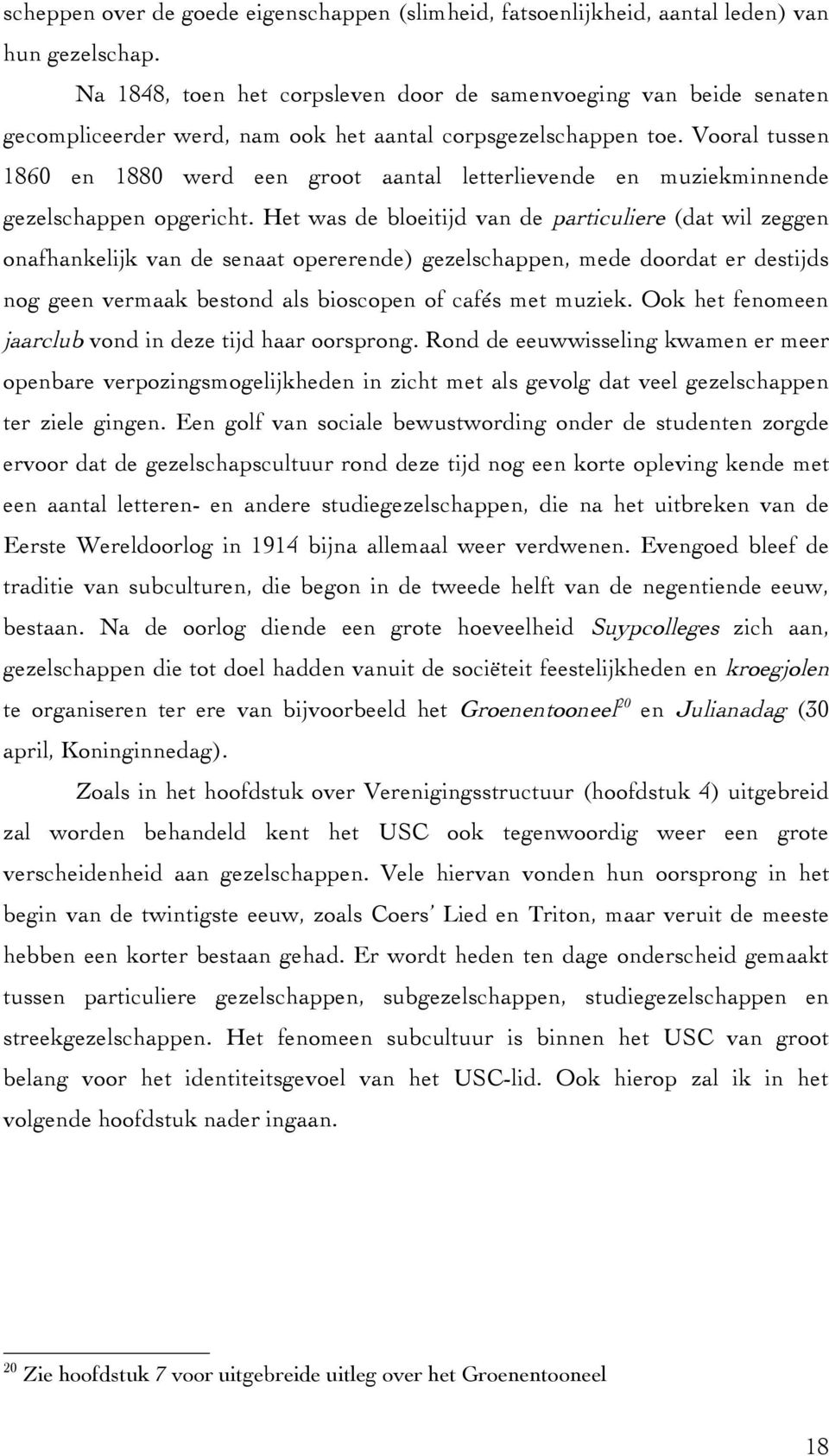 scheppen over de goede eigenschappen (slimheid, fatsoenlijkheid, aantal leden) van hun gezelschap.

Na 1848, toen het corpsleven door de samenvoeging van beide senaten gecompliceerder werd, nam ook het aantal corpsgezelschappen toe. Vooral tussen 1860 en 1880 werd een groot aantal letterlievende en muziekminnende gezelschappen opgericht. Het was de bloeitijd van de particuliere (dat wil zeggen onafhankelijk van de senaat opererende) gezelschappen, mede doordat er destijds nog geen vermaak bestond als bioscopen of cafés met muziek. Ook het fenomeen jaarclub vond in deze tijd haar oorsprong. Rond de eeuwwisseling kwamen er meer openbare verpozingsmogelijkheden in zicht met als gevolg dat veel gezelschappen ter ziele gingen. Een golf van sociale bewustwording onder de studenten zorgde ervoor dat de gezelschapscultuur rond deze tijd nog een korte opleving kende met een aantal letteren- en andere studiegezelschappen, die na het uitbreken van de Eerste Wereldoorlog in 1914 bijna allemaal weer verdwenen. Evengoed bleef de traditie van subculturen, die begon in de tweede helft van de negentiende eeuw, bestaan. Na de oorlog diende een grote hoeveelheid Suypcolleges zich aan, gezelschappen die tot doel hadden vanuit de sociëteit feestelijkheden en kroegjolen te organiseren ter ere van bijvoorbeeld het Groenentooneel$^{20}$ en Julianadag (30 april, Koninginnedag).

Zoals in het hoofdstuk over Verenigingsstructuur (hoofdstuk 4) uitgebreid zal worden behandeld kent het USC ook tegenwoordig weer een grote verscheidenheid aan gezelschappen. Vele hiervan vonden hun oorsprong in het begin van de twintigste eeuw, zoals Coers' Lied en Triton, maar veruit de meeste hebben een korter bestaan gehad. Er wordt heden ten dage onderscheid gemaakt tussen particuliere gezelschappen, subgezelschappen, studiegezelschappen en streekgezelschappen. Het fenomeen subcultuur is binnen het USC van groot belang voor het identiteitsgevoel van het USC-lid. Ook hierop zal ik in het volgende hoofdstuk nader ingaan.

$^{20}$ Zie hoofdstuk 7 voor uitgebreide uitleg over het Groenentooneel

18